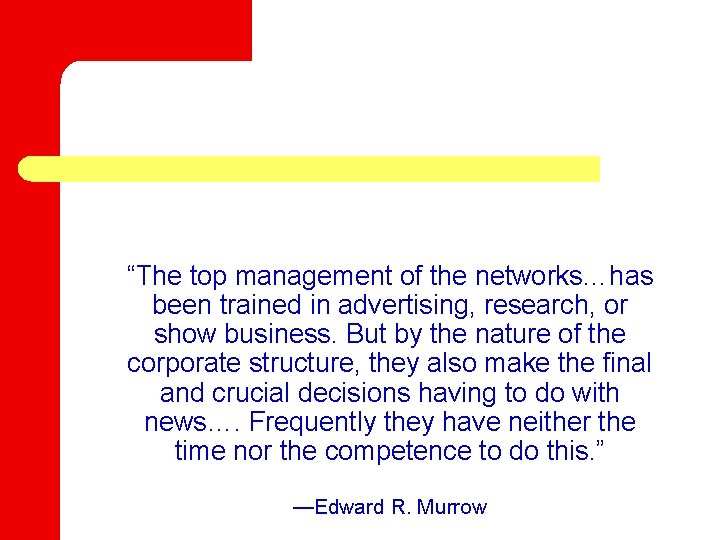 “The top management of the networks…has been trained in advertising, research, or show business. But by the nature of the corporate structure, they also make the final and crucial decisions having to do with news…. Frequently they have neither the time nor the competence to do this.”

—Edward R. Murrow